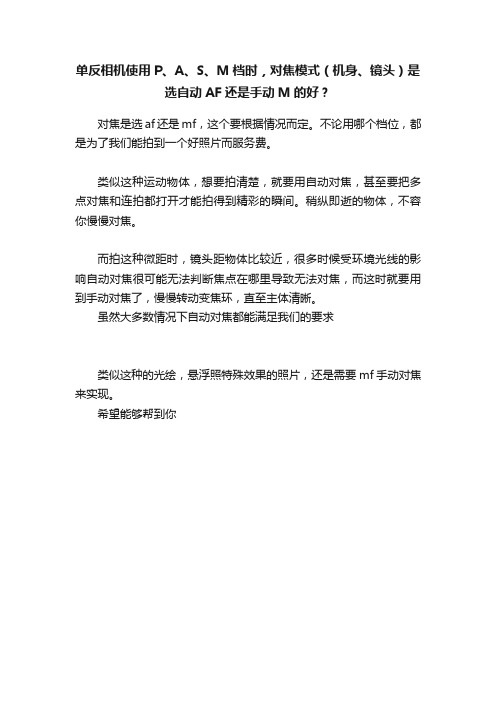 单反相机使用 P、A、S、M 档时，对焦模式（机身、镜头）是选自动 AF 还是手动 M 的好？

对焦是选 af 还是 mf，这个要根据情况而定。不论用哪个档位，都是为了我们能拍到一个好照片而服务费。

类似这种运动物体，想要拍清楚，就要用自动对焦，甚至要把多点对焦和连拍都打开才能拍得到精彩的瞬间。稍纵即逝的物体，不容你慢慢对焦。

而拍这种微距时，镜头距物体比较近，很多时候受环境光线的影响自动对焦很可能无法判断焦点在哪里导致无法对焦，而这时就要用到手动对焦了，慢慢转动变焦环，直至主体清晰。
虽然大多数情况下自动对焦都能满足我们的要求

类似这种的光绘，悬浮照特殊效果的照片，还是需要 mf 手动对焦来实现。
希望能够帮到你